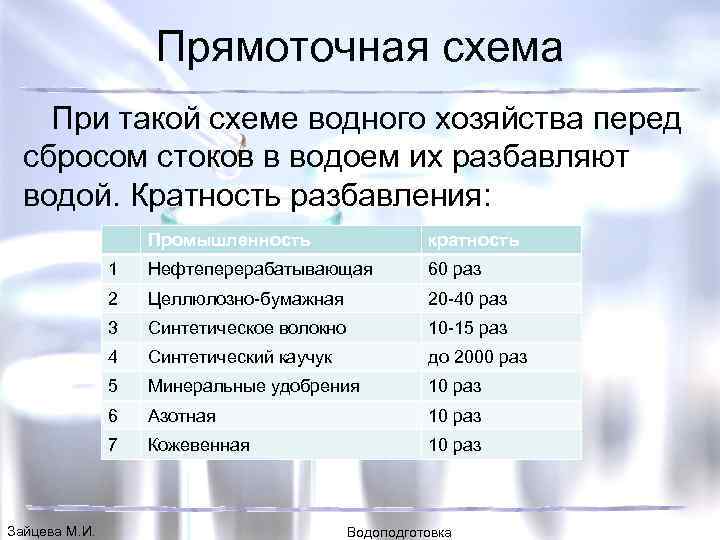 Прямоточная схема

При такой схеме водного хозяйства перед сбросом стоков в водоем их разбавляют водой. Кратность разбавления:

| | Промышленность | кратность |
|---|---|---|
| 1 | Нефтеперерабатывающая | 60 раз |
| 2 | Целлюлозно-бумажная | 20-40 раз |
| 3 | Синтетическое волокно | 10-15 раз |
| 4 | Синтетический каучук | до 2000 раз |
| 5 | Минеральные удобрения | 10 раз |
| 6 | Азотная | 10 раз |
| 7 | Кожевенная | 10 раз |

Зайцева М.И.

Водоподготовка